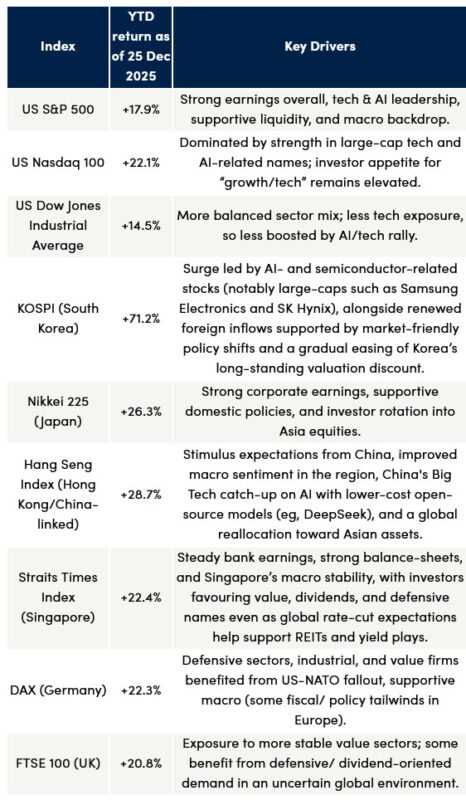 | Index | YTD return as of 25 Dec 2025 | Key Drivers |
|---|---|---|
| US S&P 500 | +17.9% | Strong earnings overall, tech & AI leadership, supportive liquidity, and macro backdrop. |
| US Nasdaq 100 | +22.1% | Dominated by strength in large-cap tech and AI-related names; investor appetite for "growth/tech" remains elevated. |
| US Dow Jones Industrial Average | +14.5% | More balanced sector mix; less tech exposure, so less boosted by AI/tech rally. |
| KOSPI (South Korea) | +71.2% | Surge led by AI- and semiconductor-related stocks (notably large-caps such as Samsung Electronics and SK Hynix), alongside renewed foreign inflows supported by market-friendly policy shifts and a gradual easing of Korea's long-standing valuation discount. |
| Nikkei 225 (Japan) | +26.3% | Strong corporate earnings, supportive domestic policies, and investor rotation into Asia equities. |
| Hang Seng Index (Hong Kong/China-linked) | +28.7% | Stimulus expectations from China, improved macro sentiment in the region, China's Big Tech catch-up on AI with lower-cost open-source models (eg, DeepSeek), and a global reallocation toward Asian assets. |
| Straits Times Index (Singapore) | +22.4% | Steady bank earnings, strong balance-sheets, and Singapore's macro stability, with investors favouring value, dividends, and defensive names even as global rate-cut expectations help support REITs and yield plays. |
| DAX (Germany) | +22.3% | Defensive sectors, industrial, and value firms benefited from US-NATO fallout, supportive macro (some fiscal/ policy tailwinds in Europe). |
| FTSE 100 (UK) | +20.8% | Exposure to more stable value sectors; some benefit from defensive/ dividend-oriented demand in an uncertain global environment. |